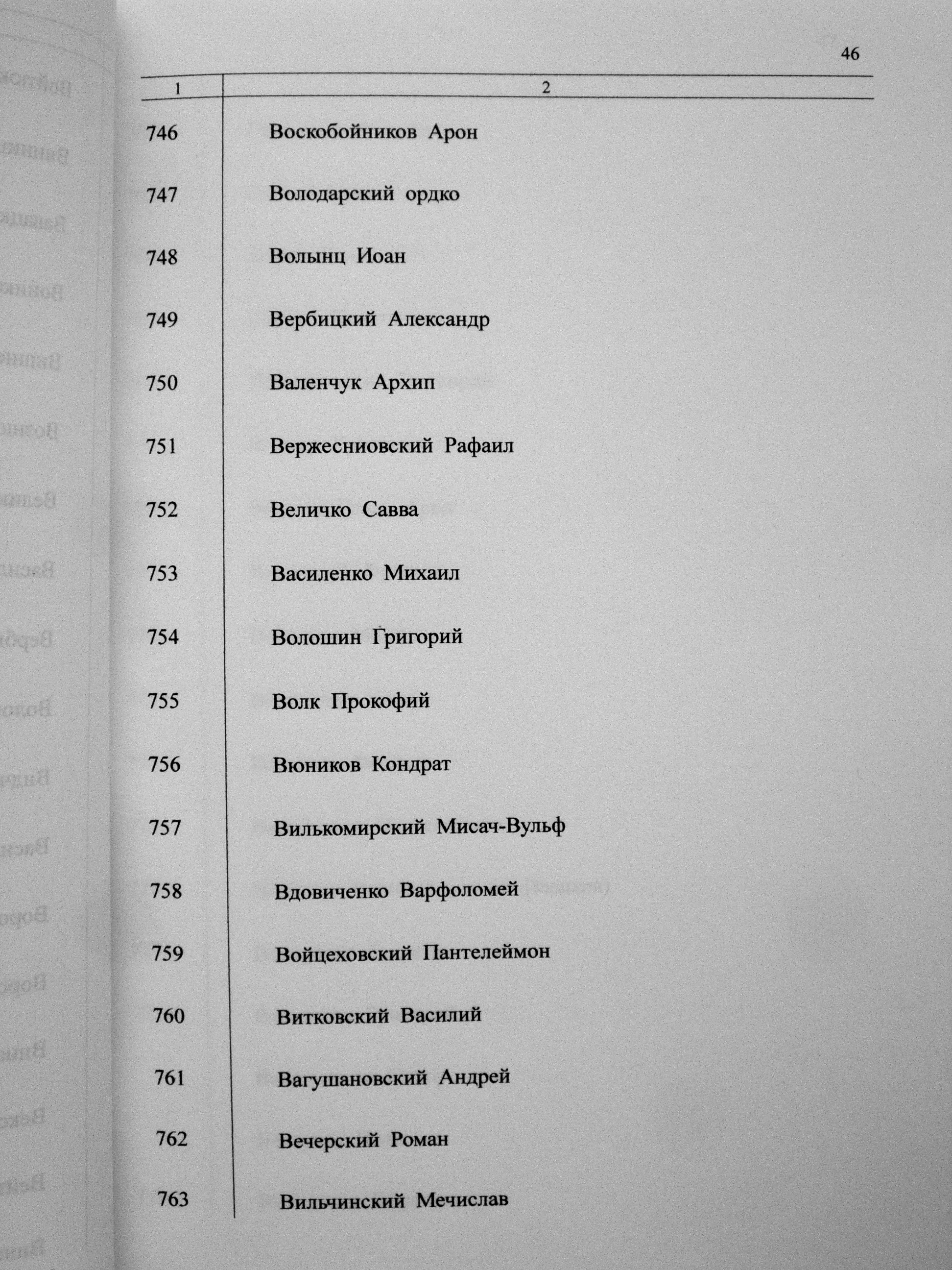 46

| 1 | 2 |
|---|---|
| 746 | Воскобойников Арон |
| 747 | Володарский ордко |
| 748 | Волынц Иоан |
| 749 | Вербицкий Александр |
| 750 | Валенчук Архип |
| 751 | Вержесниовский Рафаил |
| 752 | Величко Савва |
| 753 | Василенко Михаил |
| 754 | Волошин Григорий |
| 755 | Волк Прокофий |
| 756 | Вюников Кондрат |
| 757 | Вилькомирский Мисач-Вульф |
| 758 | Вдовиченко Варфоломей |
| 759 | Войцеховский Пантелеймон |
| 760 | Витковский Василий |
| 761 | Вагушановский Андрей |
| 762 | Вечерский Роман |
| 763 | Вильчинский Мечислав |